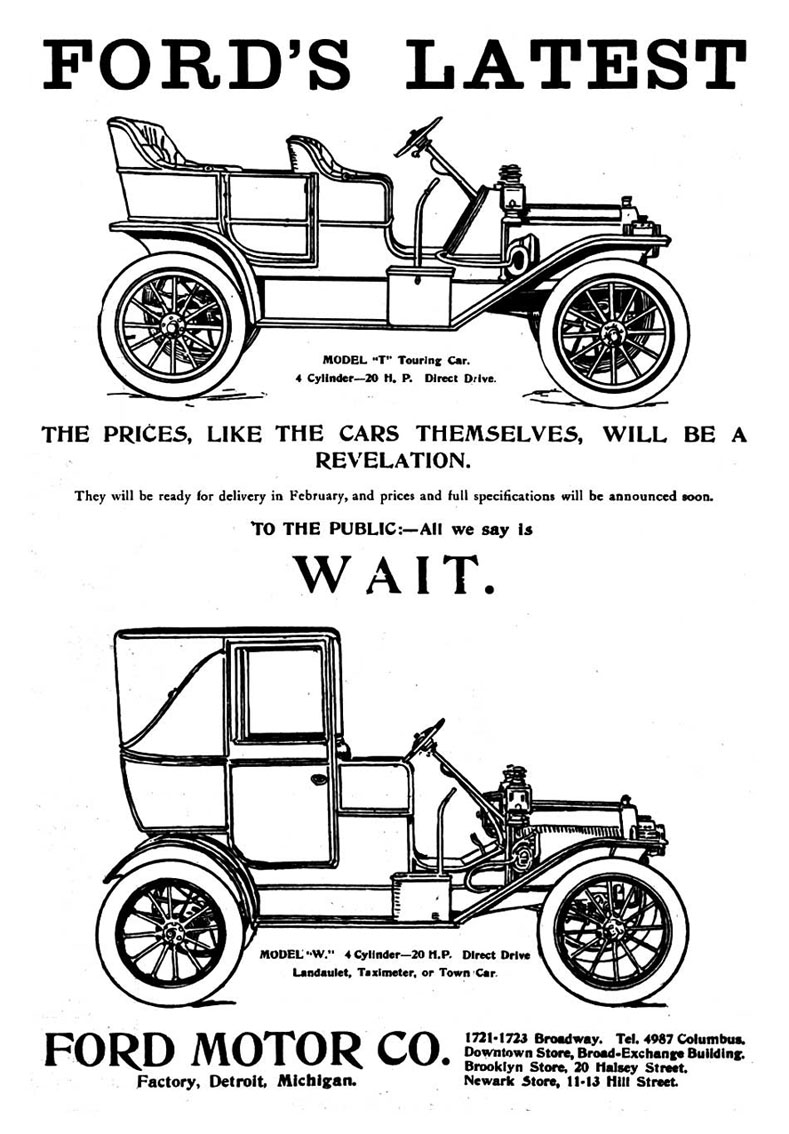 FORD'S LATEST

MODEL "T" Touring Car.
4 Cylinder—20 H. P. Direct Drive.

THE PRICES, LIKE THE CARS THEMSELVES, WILL BE A REVELATION.

They will be ready for delivery in February, and prices and full specifications will be announced soon.

TO THE PUBLIC:—All we say is

WAIT.

MODEL "W." 4 Cylinder—20 H.P. Direct Drive
Landaulet, Taximeter, or Town Car.

FORD MOTOR CO.
Factory, Detroit, Michigan.

1721-1723 Broadway. Tel. 4987 Columbus.
Downtown Store, Broad-Exchange Building.
Brooklyn Store, 20 Halsey Street.
Newark Store, 11-13 Hill Street.